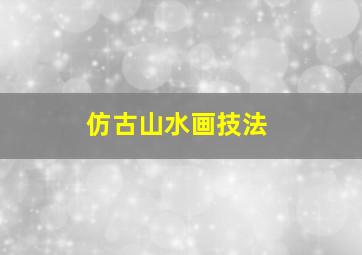 仿古山水画技法